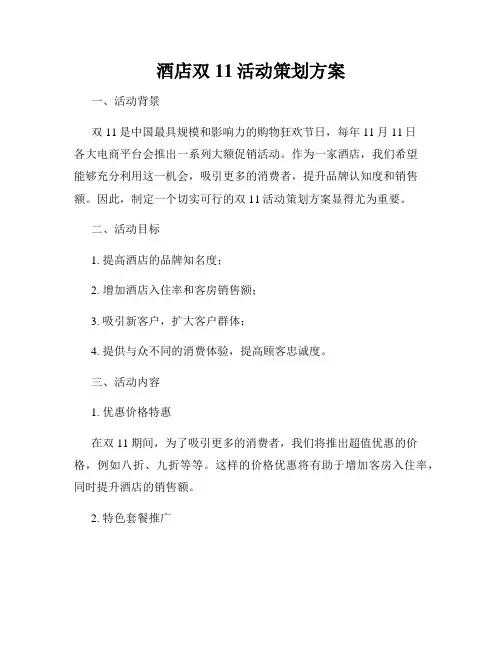 酒店双 11 活动策划方案

一、活动背景

双 11 是中国最具规模和影响力的购物狂欢节日，每年 11 月 11 日各大电商平台会推出一系列大额促销活动。作为一家酒店，我们希望能够充分利用这一机会，吸引更多的消费者，提升品牌认知度和销售额。因此，制定一个切实可行的双 11 活动策划方案显得尤为重要。

二、活动目标

1. 提高酒店的品牌知名度；

2. 增加酒店入住率和客房销售额；

3. 吸引新客户，扩大客户群体；

4. 提供与众不同的消费体验，提高顾客忠诚度。

三、活动内容

1. 优惠价格特惠

在双 11 期间，为了吸引更多的消费者，我们将推出超值优惠的价格，例如八折、九折等等。这样的价格优惠将有助于增加客房入住率，同时提升酒店的销售额。

2. 特色套餐推广